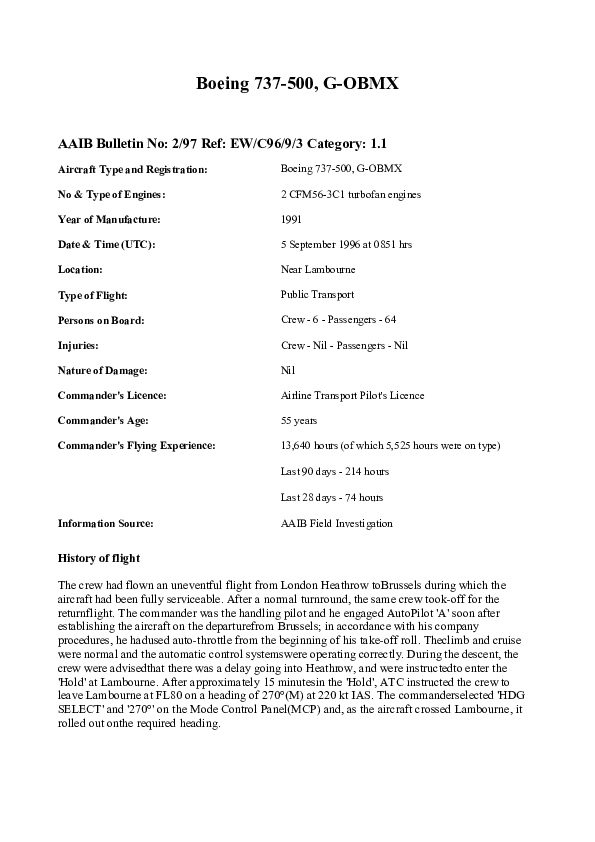 Boeing 737-500, G-OBMX

AAIB Bulletin No: 2/97 Ref: EW/C96/9/3 Category: 1.1

| | |
|---|---|
| Aircraft Type and Registration: | Boeing 737-500, G-OBMX |
| No & Type of Engines: | 2 CFM56-3C1 turbofan engines |
| Year of Manufacture: | 1991 |
| Date & Time (UTC): | 5 September 1996 at 0851 hrs |
| Location: | Near Lambourne |
| Type of Flight: | Public Transport |
| Persons on Board: | Crew - 6 - Passengers - 64 |
| Injuries: | Crew - Nil - Passengers - Nil |
| Nature of Damage: | Nil |
| Commander's Licence: | Airline Transport Pilot's Licence |
| Commander's Age: | 55 years |
| Commander's Flying Experience: | 13,640 hours (of which 5,525 hours were on type) |
| | Last 90 days - 214 hours |
| | Last 28 days - 74 hours |
| Information Source: | AAIB Field Investigation |

History of flight

The crew had flown an uneventful flight from London Heathrow toBrussels during which the aircraft had been fully serviceable. After a normal turnround, the same crew took-off for the returnflight. The commander was the handling pilot and he engaged AutoPilot 'A' soon after establishing the aircraft on the departurefrom Brussels; in accordance with his company procedures, he hadused auto-throttle from the beginning of his take-off roll. Theclimb and cruise were normal and the automatic control systemswere operating correctly. During the descent, the crew were advisedthat there was a delay going into Heathrow, and were instructedto enter the 'Hold' at Lambourne. After approximately 15 minutesin the 'Hold', ATC instructed the crew to leave Lambourne at FL80 on a heading of 270°(M) at 220 kt IAS. The commanderselected 'HDG SELECT' and '270°' on the Mode Control Panel(MCP) and, as the aircraft crossed Lambourne, it rolled out onthe required heading.